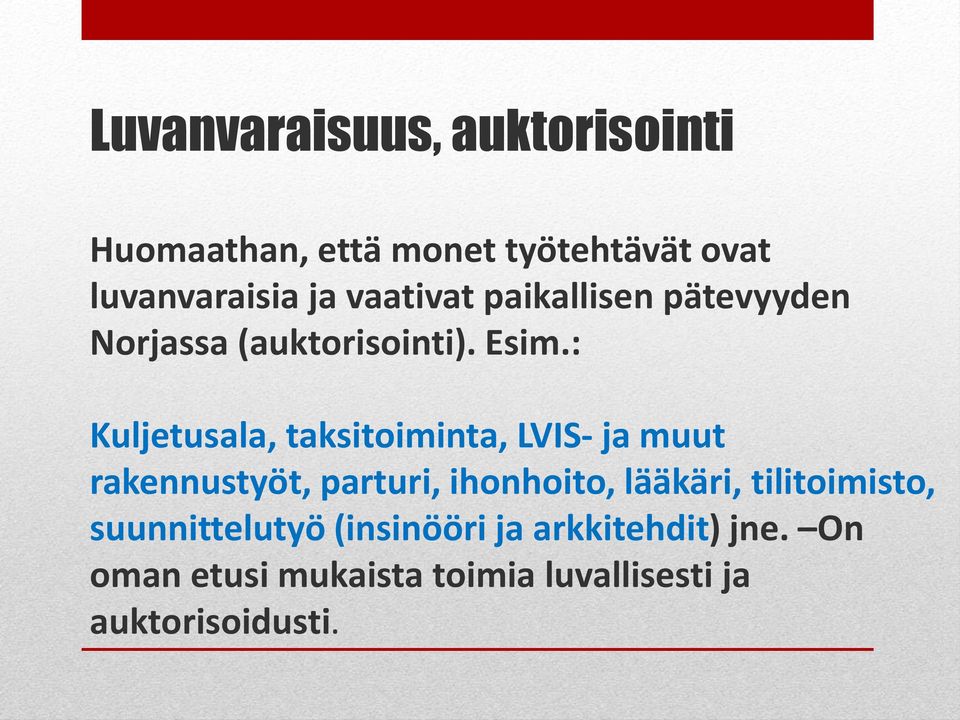 Luvanvaraisuus, auktorisointi

Huomaathan, että monet työtehtävät ovat luvanvaraisia ja vaativat paikallisen pätevyyden Norjassa (auktorisointi). Esim.:

Kuljetusala, taksitoiminta, LVIS- ja muut rakennustyöt, parturi, ihonhoito, lääkäri, tilitoimisto, suunnittelutyö (insinööri ja arkkitehdit) jne. –On oman etusi mukaista toimia luvallisesti ja auktorisoidusti.